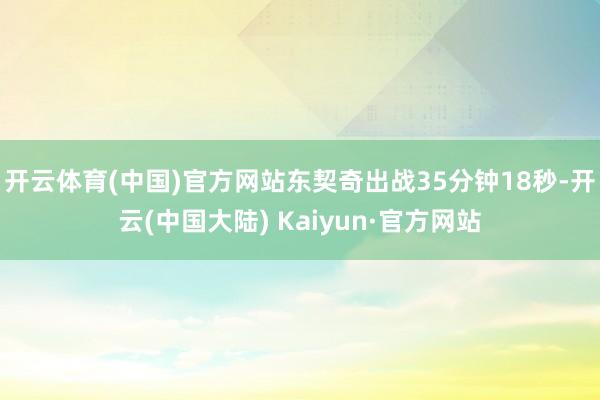 开云体育(中国)官方网站东契奇出战35分钟18秒-开云(中国大陆) Kaiyun·官方网站